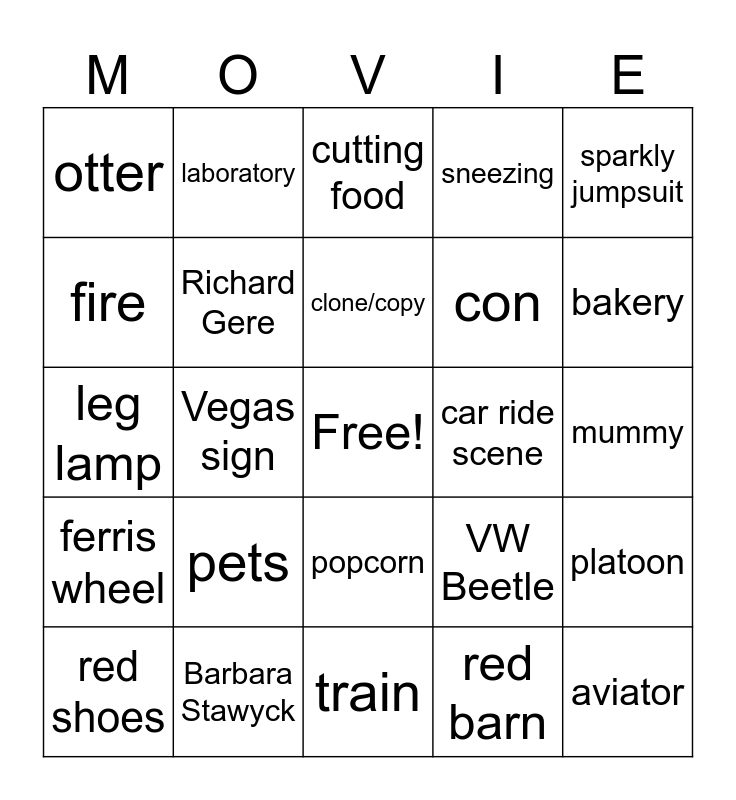 | M | O | V | I | E |
|---|---|---|---|---|
| otter | laboratory | cutting food | sneezing | sparkly jumpsuit |
| fire | Richard Gere | clone/copy | con | bakery |
| leg lamp | Vegas sign | Free! | car ride scene | mummy |
| ferris wheel | pets | popcorn | VW Beetle | platoon |
| red shoes | Barbara Stawyck | train | red barn | aviator |